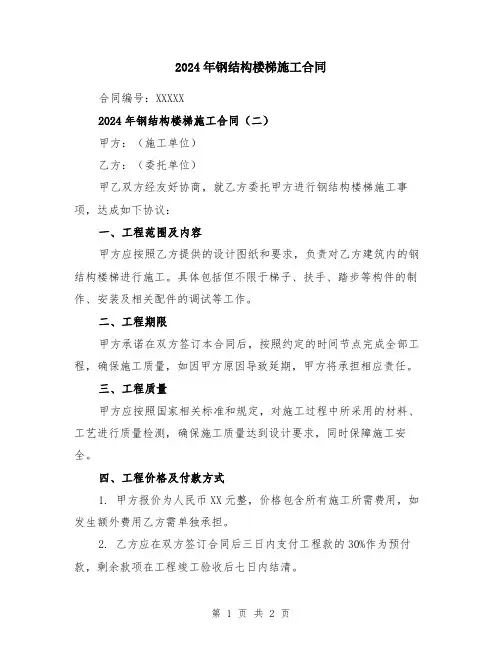 2024年钢结构楼梯施工合同

合同编号：XXXXX

2024年钢结构楼梯施工合同（二）

甲方：（施工单位）

乙方：（委托单位）

甲乙双方经友好协商，就乙方委托甲方进行钢结构楼梯施工事项，达成如下协议：

一、工程范围及内容

甲方应按照乙方提供的设计图纸和要求，负责对乙方建筑内的钢结构楼梯进行施工。具体包括但不限于梯子、扶手、踏步等构件的制作、安装及相关配件的调试等工作。

二、工程期限

甲方承诺在双方签订本合同后，按照约定的时间节点完成全部工程，确保施工质量，如因甲方原因导致延期，甲方将承担相应责任。

三、工程质量

甲方应按照国家相关标准和规定，对施工过程中所采用的材料、工艺进行质量检测，确保施工质量达到设计要求，同时保障施工安全。

四、工程价格及付款方式

1. 甲方报价为人民币XX元整，价格包含所有施工所需费用，如发生额外费用乙方需单独承担。

2. 乙方应在双方签订合同后三日内支付工程款的30%作为预付款，剩余款项在工程竣工验收后七日内结清。

第 1 页 共 2 页